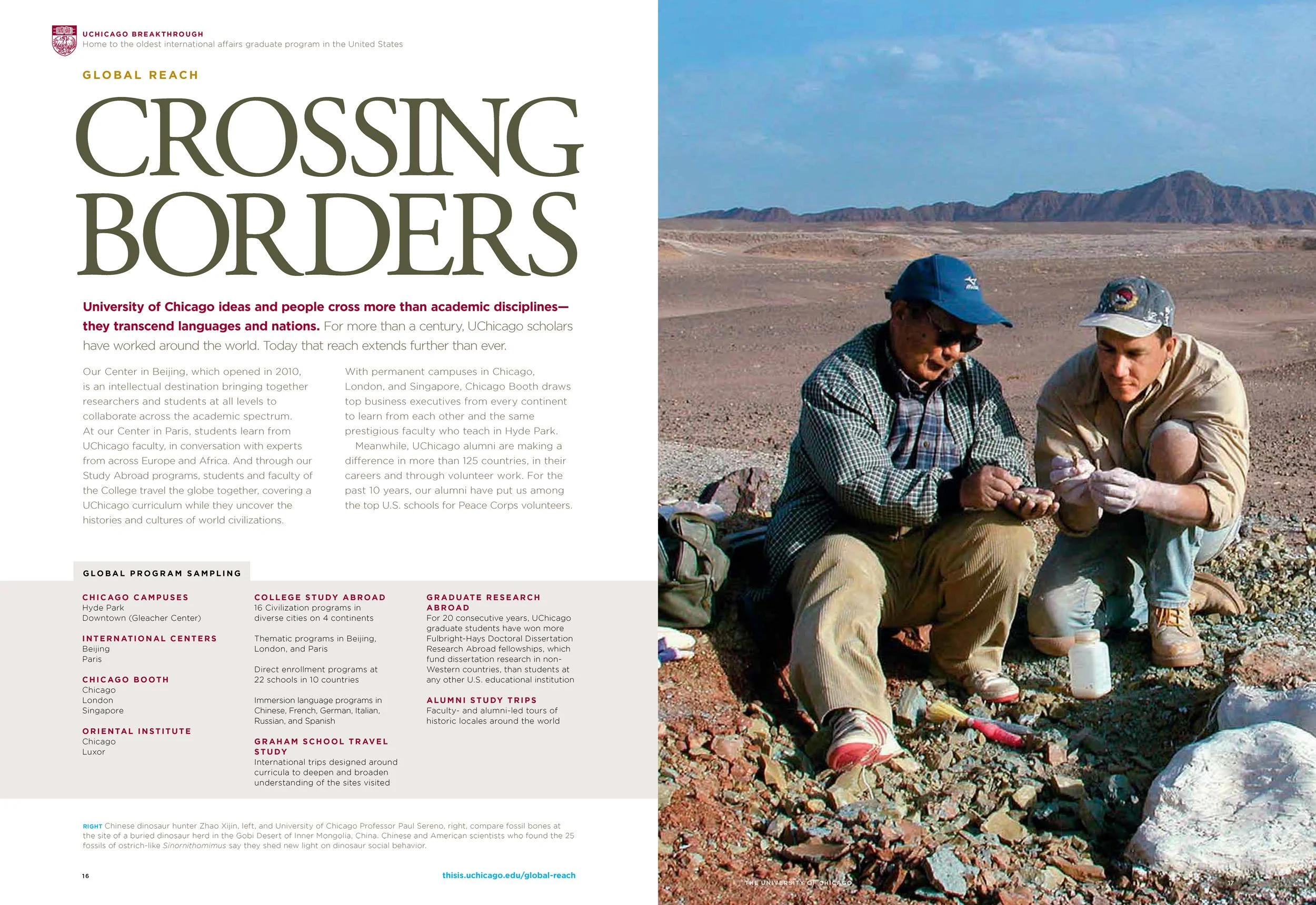 UCHICAGO BREAKTHROUGH
Home to the oldest international affairs graduate program in the United States

GLOBAL REACH

CROSSING BORDERS

University of Chicago ideas and people cross more than academic disciplines—they transcend languages and nations. For more than a century, UChicago scholars have worked around the world. Today that reach extends further than ever.

Our Center in Beijing, which opened in 2010, is an intellectual destination bringing together researchers and students at all levels to collaborate across the academic spectrum. At our Center in Paris, students learn from UChicago faculty, in conversation with experts from across Europe and Africa. And through our Study Abroad programs, students and faculty of the College travel the globe together, covering a UChicago curriculum while they uncover the histories and cultures of world civilizations.

With permanent campuses in Chicago, London, and Singapore, Chicago Booth draws top business executives from every continent to learn from each other and the same prestigious faculty who teach in Hyde Park.

Meanwhile, UChicago alumni are making a difference in more than 125 countries, in their careers and through volunteer work. For the past 10 years, our alumni have put us among the top U.S. schools for Peace Corps volunteers.

GLOBAL PROGRAM SAMPLING

CHICAGO CAMPUSES
Hyde Park
Downtown (Gleacher Center)

INTERNATIONAL CENTERS
Beijing
Paris

CHICAGO BOOTH
Chicago
London
Singapore

ORIENTAL INSTITUTE
Chicago
Luxor

COLLEGE STUDY ABROAD
16 Civilization programs in diverse cities on 4 continents

Thematic programs in Beijing, London, and Paris

Direct enrollment programs at 22 schools in 10 countries

Immersion language programs in Chinese, French, German, Italian, Russian, and Spanish

GRAHAM SCHOOL TRAVEL STUDY
International trips designed around curricula to deepen and broaden understanding of the sites visited

GRADUATE RESEARCH ABROAD
For 20 consecutive years, UChicago graduate students have won more Fulbright-Hays Doctoral Dissertation Research Abroad fellowships, which fund dissertation research in non-Western countries, than students at any other U.S. educational institution

ALUMNI STUDY TRIPS
Faculty- and alumni-led tours of historic locales around the world

RIGHT Chinese dinosaur hunter Zhao Xijin, left, and University of Chicago Professor Paul Sereno, right, compare fossil bones at the site of a buried dinosaur herd in the Gobi Desert of Inner Mongolia, China. Chinese and American scientists who found the 25 fossils of ostrich-like Sinornithomimus say they shed new light on dinosaur social behavior.

16

thisis.uchicago.edu/global-reach

THE UNIVERSITY OF CHICAGO

17